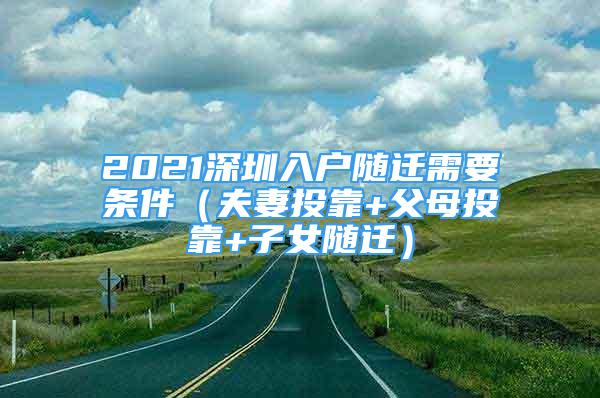 2021深圳入户随迁需要条件（夫妻投靠+父母投靠+子女随迁）